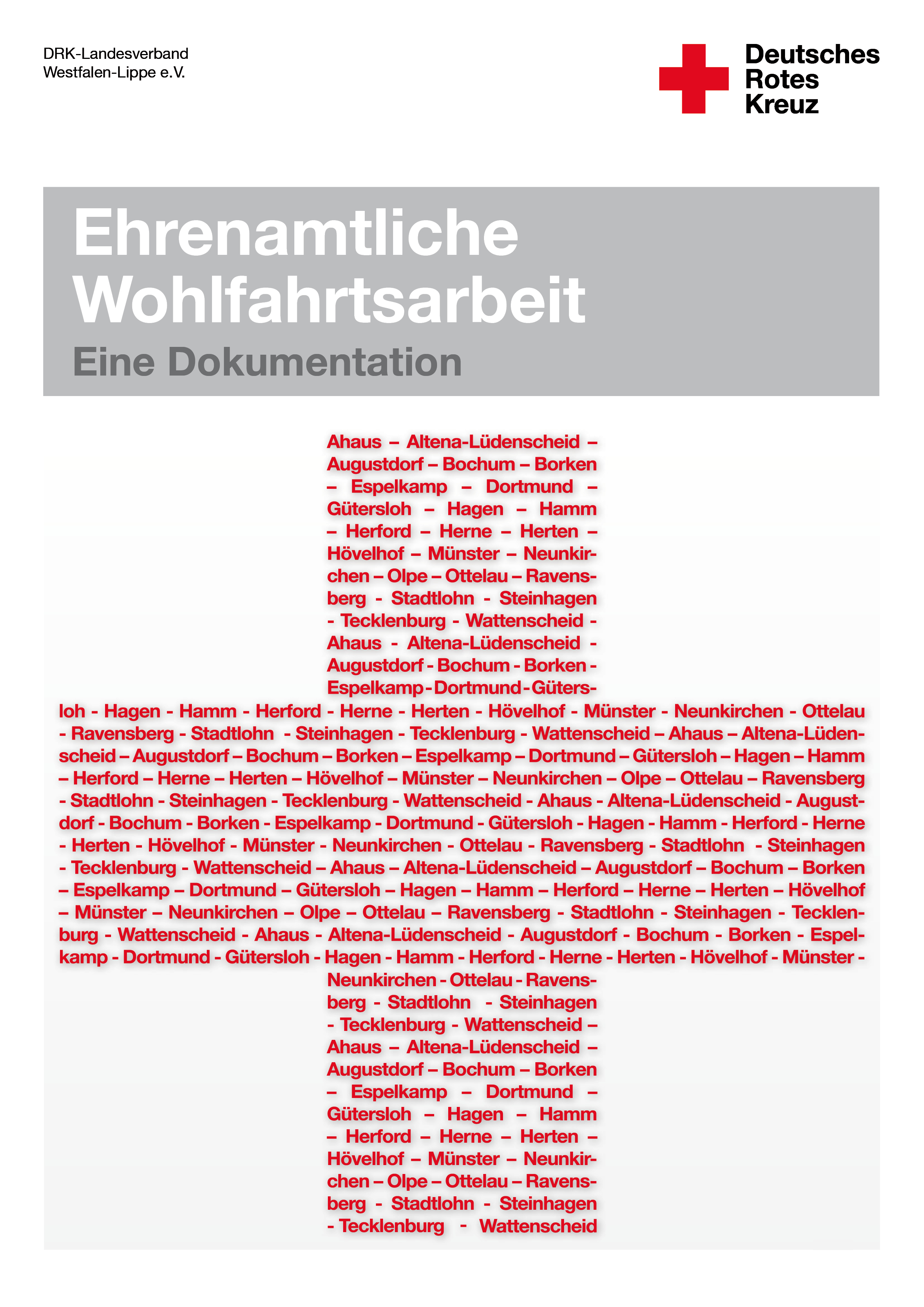 DRK-Landesverband
Westfalen-Lippe e.V.

Deutsches
Rotes
Kreuz

Ehrenamtliche Wohlfahrtsarbeit
Eine Dokumentation

Ahaus – Altena-Lüdenscheid – Augustdorf – Bochum – Borken – Espelkamp – Dortmund – Gütersloh – Hagen – Hamm – Herford – Herne – Herten – Hövelhof – Münster – Neunkirchen – Olpe – Ottelau – Ravensberg - Stadtlohn - Steinhagen - Tecklenburg - Wattenscheid - Ahaus - Altena-Lüdenscheid - Augustdorf - Bochum - Borken - Espelkamp - Dortmund - Gütersloh - Hagen - Hamm - Herford - Herne - Herten - Hövelhof - Münster - Neunkirchen - Ottelau - Ravensberg - Stadtlohn - Steinhagen - Tecklenburg - Wattenscheid – Ahaus – Altena-Lüdenscheid – Augustdorf – Bochum – Borken – Espelkamp – Dortmund – Gütersloh – Hagen – Hamm – Herford – Herne – Herten – Hövelhof – Münster – Neunkirchen – Olpe – Ottelau – Ravensberg - Stadtlohn - Steinhagen - Tecklenburg - Wattenscheid - Ahaus - Altena-Lüdenscheid - Augustdorf - Bochum - Borken - Espelkamp - Dortmund - Gütersloh - Hagen - Hamm - Herford - Herne - Herten - Hövelhof - Münster - Neunkirchen - Ottelau - Ravensberg - Stadtlohn - Steinhagen - Tecklenburg - Wattenscheid – Ahaus – Altena-Lüdenscheid – Augustdorf – Bochum – Borken – Espelkamp – Dortmund – Gütersloh – Hagen – Hamm – Herford – Herne – Herten – Hövelhof – Münster – Neunkirchen – Olpe – Ottelau – Ravensberg - Stadtlohn - Steinhagen - Tecklenburg - Wattenscheid - Ahaus - Altena-Lüdenscheid - Augustdorf - Bochum - Borken - Espelkamp - Dortmund - Gütersloh - Hagen - Hamm - Herford - Herne - Herten - Hövelhof - Münster - Neunkirchen - Ottelau - Ravensberg - Stadtlohn - Steinhagen - Tecklenburg - Wattenscheid – Ahaus – Altena-Lüdenscheid – Augustdorf – Bochum – Borken – Espelkamp – Dortmund – Gütersloh – Hagen – Hamm – Herford – Herne – Herten – Hövelhof – Münster – Neunkirchen – Olpe – Ottelau – Ravensberg - Stadtlohn - Steinhagen - Tecklenburg - Wattenscheid